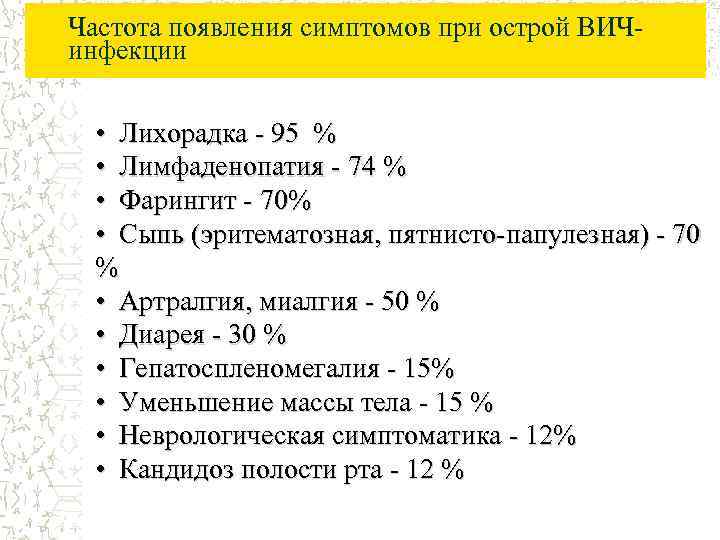 Частота появления симптомов при острой ВИЧ-инфекции

• Лихорадка - 95 %
• Лимфаденопатия - 74 %
• Фарингит - 70%
• Сыпь (эритематозная, пятнисто-папулезная) - 70 %
• Артралгия, миалгия - 50 %
• Диарея - 30 %
• Гепатоспленомегалия - 15%
• Уменьшение массы тела - 15 %
• Неврологическая симптоматика - 12%
• Кандидоз полости рта - 12 %